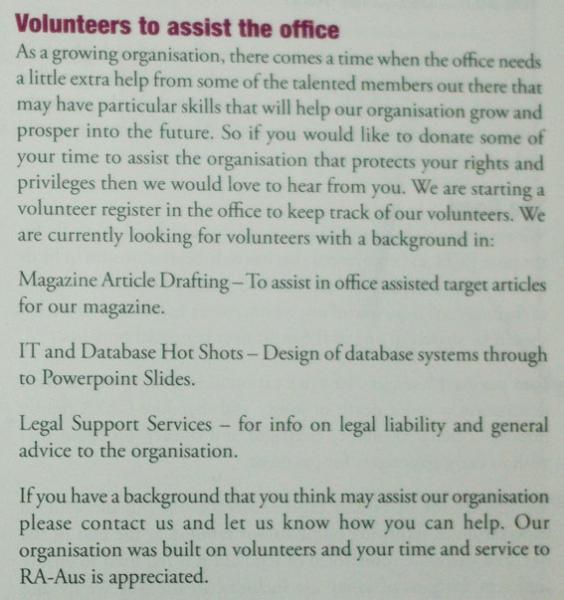 Volunteers to assist the office

As a growing organisation, there comes a time when the office needs a little extra help from some of the talented members out there that may have particular skills that will help our organisation grow and prosper into the future. So if you would like to donate some of your time to assist the organisation that protects your rights and privileges then we would love to hear from you. We are starting a volunteer register in the office to keep track of our volunteers. We are currently looking for volunteers with a background in:

Magazine Article Drafting – To assist in office assisted target articles for our magazine.

IT and Database Hot Shots – Design of database systems through to Powerpoint Slides.

Legal Support Services – for info on legal liability and general advice to the organisation.

If you have a background that you think may assist our organisation please contact us and let us know how you can help. Our organisation was built on volunteers and your time and service to RA-Aus is appreciated.